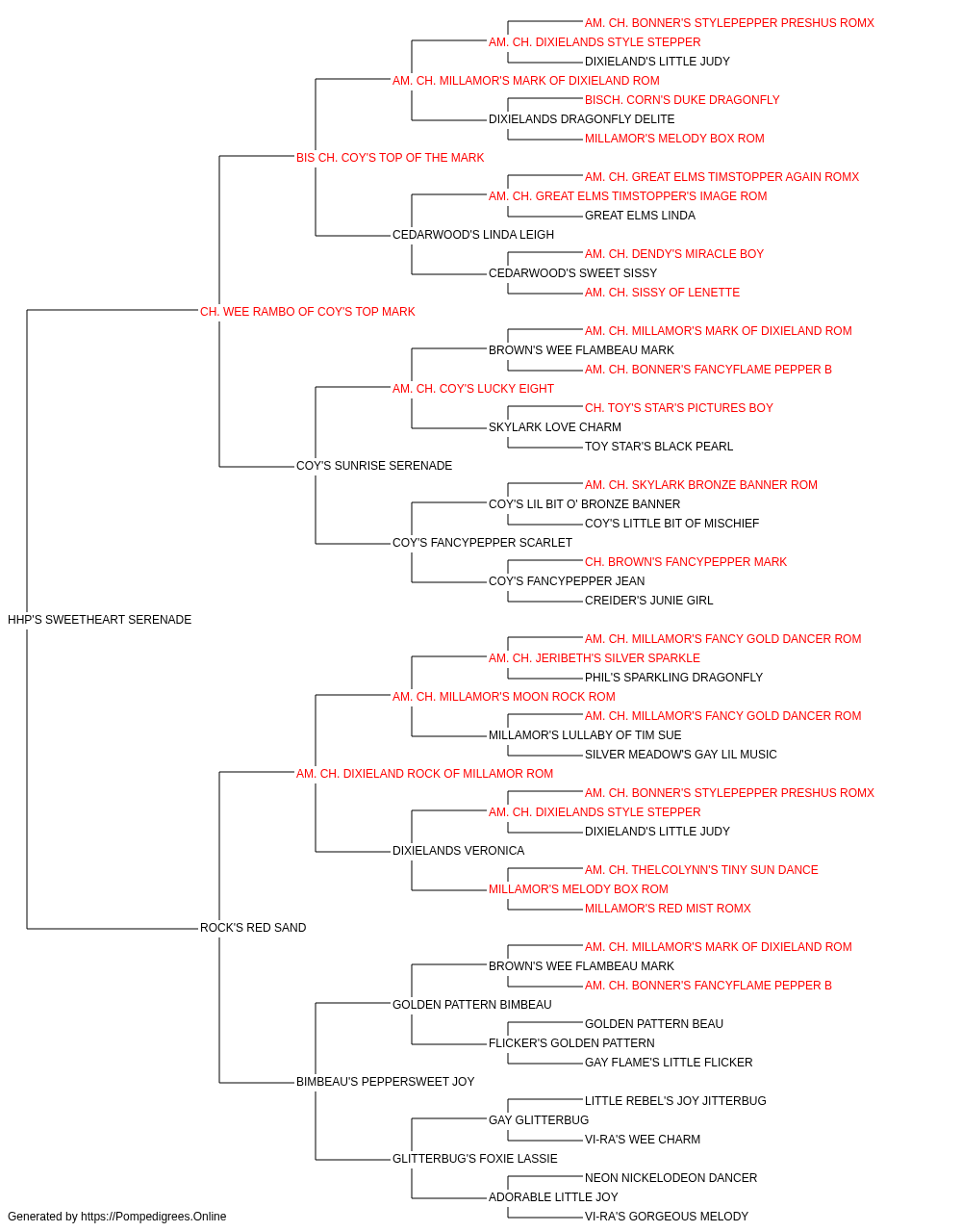 AM. CH. BONNER'S STYLEPEPPER PRESHUS ROMX
AM. CH. DIXIELANDS STYLE STEPPER
DIXIELAND'S LITTLE JUDY
AM. CH. MILLAMOR'S MARK OF DIXIELAND ROM
BISCH. CORN'S DUKE DRAGONFLY
DIXIELANDS DRAGONFLY DELITE
MILLAMOR'S MELODY BOX ROM
BIS CH. COY'S TOP OF THE MARK
AM. CH. GREAT ELMS TIMSTOPPER AGAIN ROMX
AM. CH. GREAT ELMS TIMSTOPPER'S IMAGE ROM
GREAT ELMS LINDA
CEDARWOOD'S LINDA LEIGH
AM. CH. DENDY'S MIRACLE BOY
CEDARWOOD'S SWEET SISSY
AM. CH. SISSY OF LENETTE
CH. WEE RAMBO OF COY'S TOP MARK
AM. CH. MILLAMOR'S MARK OF DIXIELAND ROM
BROWN'S WEE FLAMBEAU MARK
AM. CH. BONNER'S FANCYFLAME PEPPER B
AM. CH. COY'S LUCKY EIGHT
CH. TOY'S STAR'S PICTURES BOY
SKYLARK LOVE CHARM
TOY STAR'S BLACK PEARL
COY'S SUNRISE SERENADE
AM. CH. SKYLARK BRONZE BANNER ROM
COY'S LIL BIT O' BRONZE BANNER
COY'S LITTLE BIT OF MISCHIEF
COY'S FANCYPEPPER SCARLET
CH. BROWN'S FANCYPEPPER MARK
COY'S FANCYPEPPER JEAN
CREIDER'S JUNIE GIRL
HHP'S SWEETHEART SERENADE
AM. CH. MILLAMOR'S FANCY GOLD DANCER ROM
AM. CH. JERIBETH'S SILVER SPARKLE
PHIL'S SPARKLING DRAGONFLY
AM. CH. MILLAMOR'S MOON ROCK ROM
AM. CH. MILLAMOR'S FANCY GOLD DANCER ROM
MILLAMOR'S LULLABY OF TIM SUE
SILVER MEADOW'S GAY LIL MUSIC
AM. CH. DIXIELAND ROCK OF MILLAMOR ROM
AM. CH. BONNER'S STYLEPEPPER PRESHUS ROMX
AM. CH. DIXIELANDS STYLE STEPPER
DIXIELAND'S LITTLE JUDY
DIXIELANDS VERONICA
AM. CH. THELCOLYNN'S TINY SUN DANCE
MILLAMOR'S MELODY BOX ROM
MILLAMOR'S RED MIST ROMX
ROCK'S RED SAND
AM. CH. MILLAMOR'S MARK OF DIXIELAND ROM
BROWN'S WEE FLAMBEAU MARK
AM. CH. BONNER'S FANCYFLAME PEPPER B
GOLDEN PATTERN BIMBEAU
GOLDEN PATTERN BEAU
FLICKER'S GOLDEN PATTERN
GAY FLAME'S LITTLE FLICKER
BIMBEAU'S PEPPERSWEET JOY
LITTLE REBEL'S JOY JITTERBUG
GAY GLITTERBUG
VI-RA'S WEE CHARM
GLITTERBUG'S FOXIE LASSIE
NEON NICKELODEON DANCER
ADORABLE LITTLE JOY
VI-RA'S GORGEOUS MELODY
Generated by https://Pompedigrees.Online